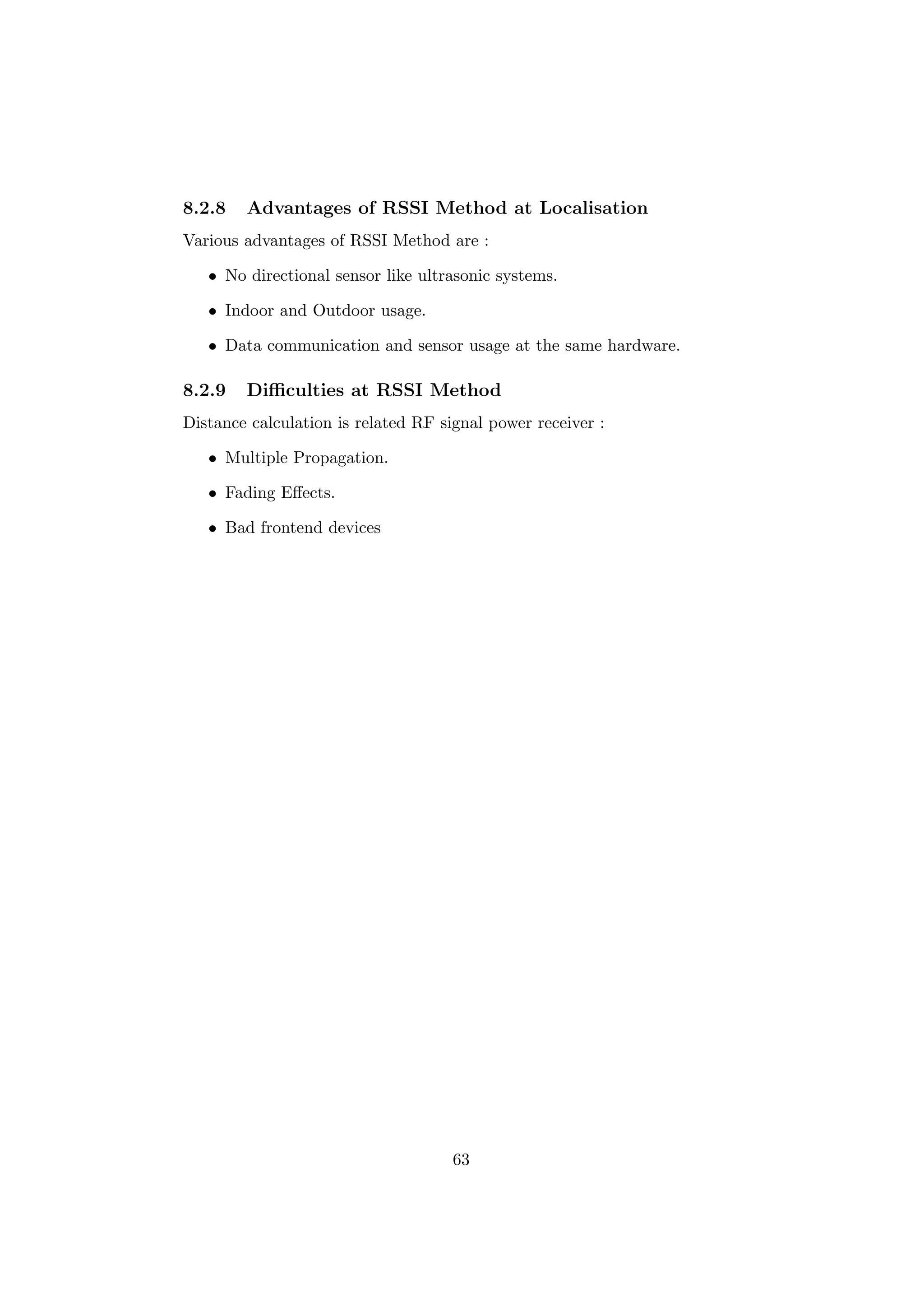 8.2.8 Advantages of RSSI Method at Localisation

Various advantages of RSSI Method are :

• No directional sensor like ultrasonic systems.

• Indoor and Outdoor usage.

• Data communication and sensor usage at the same hardware.

8.2.9 Difficulties at RSSI Method

Distance calculation is related RF signal power receiver :

• Multiple Propagation.

• Fading Effects.

• Bad frontend devices

63